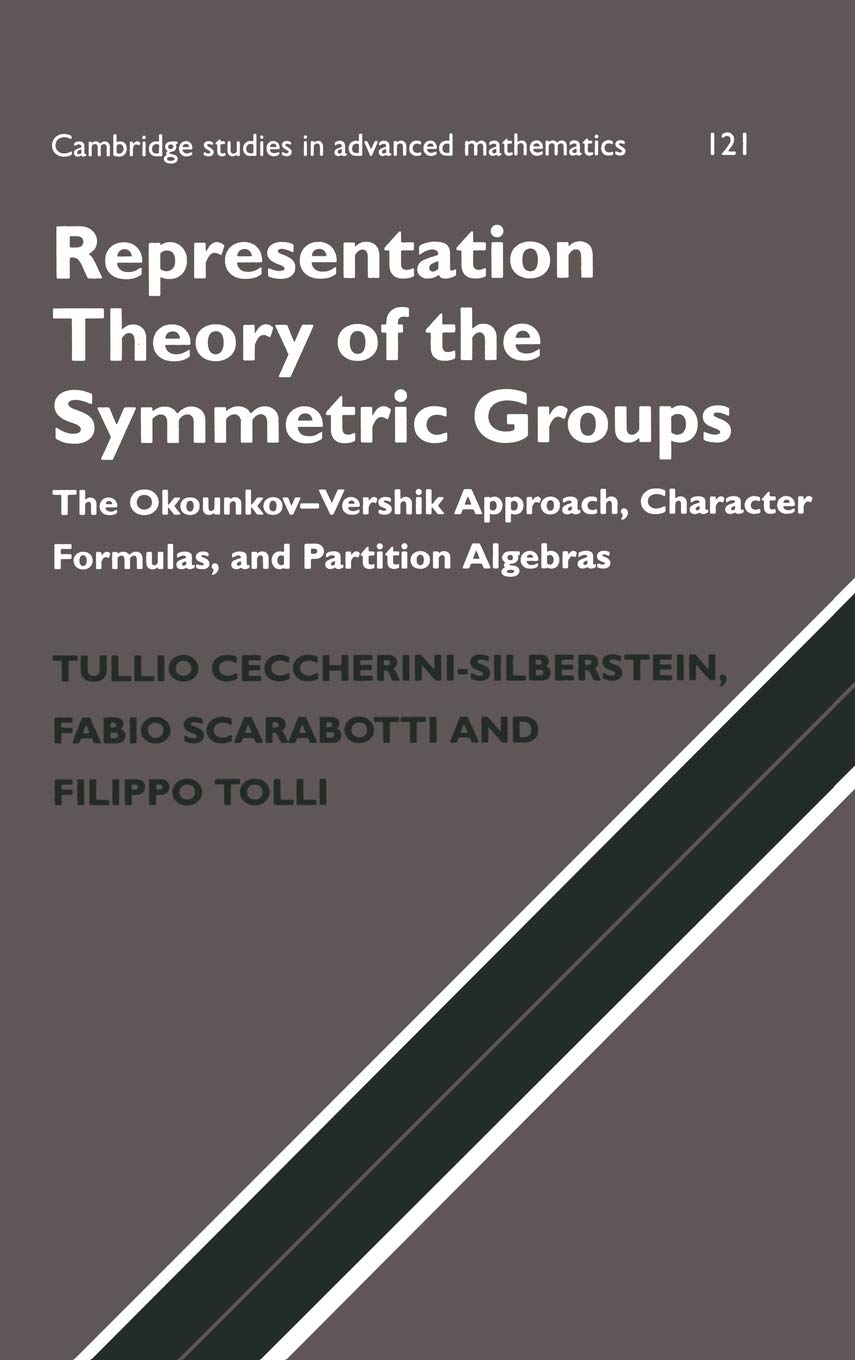 Cambridge studies in advanced mathematics 121

Representation Theory of the Symmetric Groups

The Okounkov–Vershik Approach, Character Formulas, and Partition Algebras

TULLIO CECCHERINI-SILBERSTEIN, FABIO SCARABOTTI AND FILIPPO TOLLI